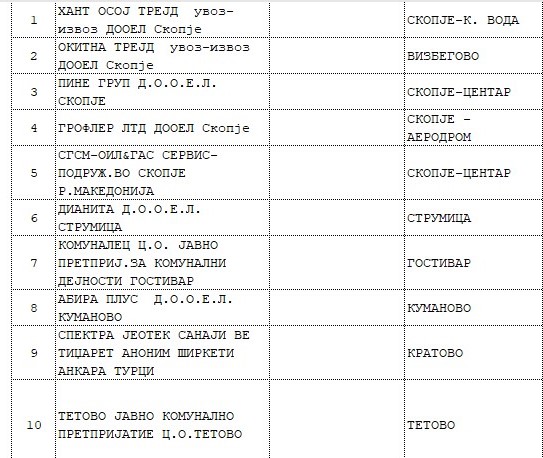 | | | | |
|---|---|---|---|
| 1 | ХАНТ ОСОЈ ТРЕЈД увоз-извоз ДООЕЛ Скопје | | СКОПЈЕ-К. ВОДА |
| 2 | ОКИТНА ТРЕЈД увоз-извоз ДООЕЛ Скопје | | ВИЗБЕГОВО |
| 3 | ПИНЕ ГРУП Д.О.О.Е.Л. СКОПЈЕ | | СКОПЈЕ-ЦЕНТАР |
| 4 | ГРОФЛЕР ЛТД ДООЕЛ Скопје | | СКОПЈЕ - АЕРОДРОМ |
| 5 | СГСМ-ОИЛ&ГАС СЕРВИС-ПОДРУЖ.ВО СКОПЈЕ Р.МАКЕДОНИЈА | | СКОПЈЕ-ЦЕНТАР |
| 6 | ДИАНИТА Д.О.О.Е.Л. СТРУМИЦА | | СТРУМИЦА |
| 7 | КОМУНАЛЕЦ Ц.О. ЈАВНО ПРЕТПРИЈ.ЗА КОМУНАЛНИ ДЕЈНОСТИ ГОСТИВАР | | ГОСТИВАР |
| 8 | АБИРА ПЛУС Д.О.О.Е.Л. КУМАНОВО | | КУМАНОВО |
| 9 | СПЕКТРА ЈЕОТЕК САНАЈИ ВЕ ТИЦАРЕТ АНОНИМ ШИРКЕТИ АНКАРА ТУРЦИ | | КРАТОВО |
| 10 | ТЕТОВО ЈАВНО КОМУНАЛНО ПРЕТПРИЈАТИЕ Ц.О.ТЕТОВО | | ТЕТОВО |